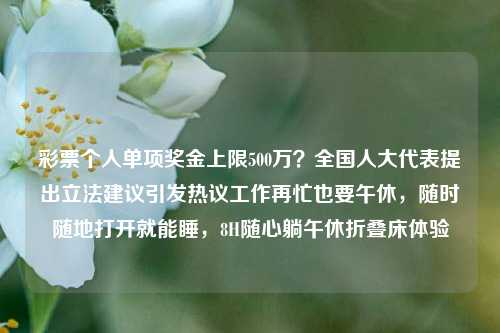 彩票个人单项奖金上限500万？全国人大代表提出立法建议引发热议工作再忙也要午休，随时随地打开就能睡，8H随心躺午休折叠床体验